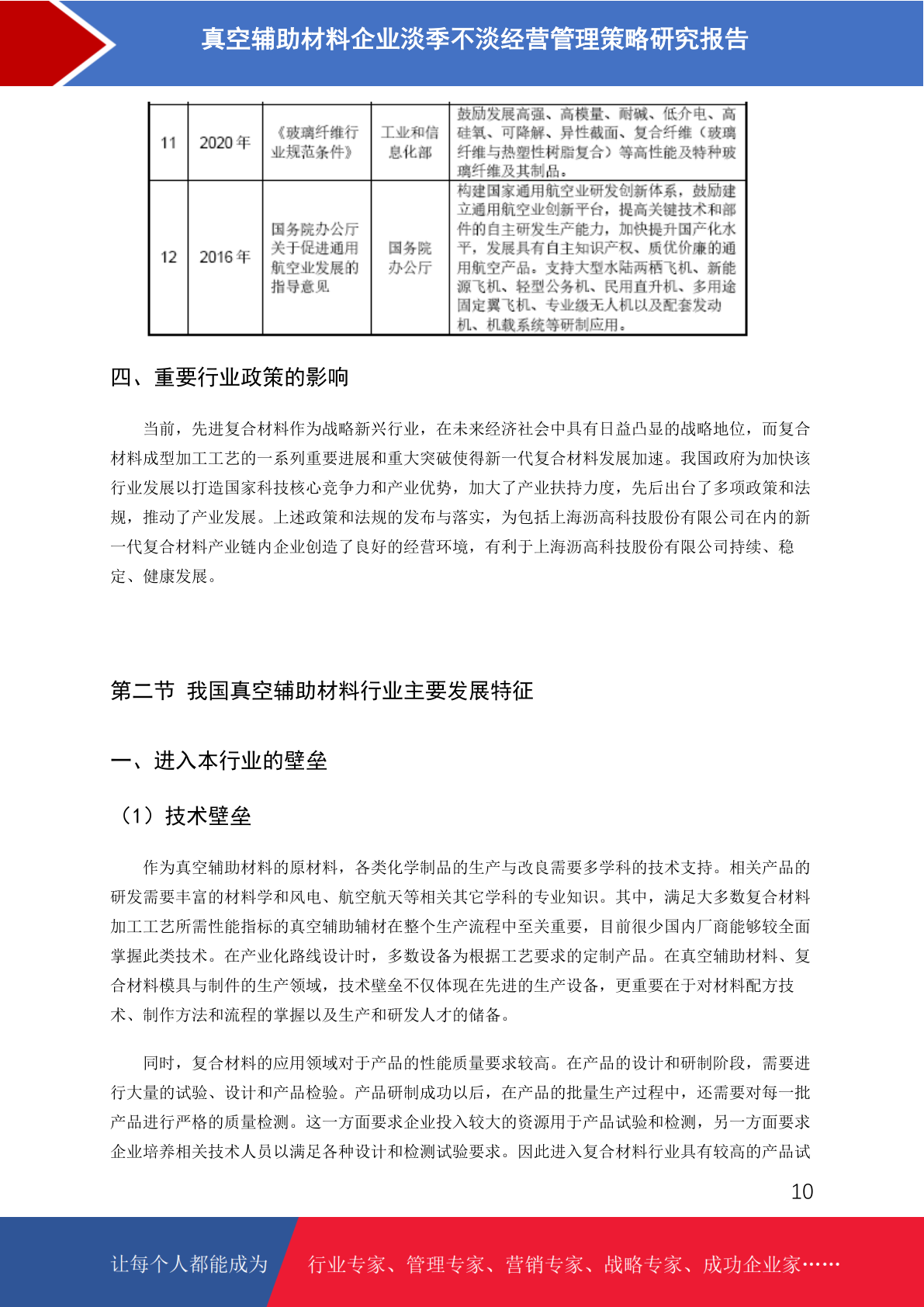 真空辅助材料企业淡季不淡经营管理策略研究报告

| 11 | 2020年 | 《玻璃纤维行业规范条件》 | 工业和信息化部 | 鼓励发展高强、高模量、耐碱、低介电、高硅氧、可降解、异性截面、复合纤维（玻璃纤维与热塑性树脂复合）等高性能及特种玻璃纤维及其制品。 |
|---|---|---|---|---|
| 12 | 2016年 | 国务院办公厅关于促进通用航空业发展的指导意见 | 国务院办公厅 | 构建国家通用航空业研发创新体系，鼓励建立通用航空业创新平台，提高关键技术和部件的自主研发生产能力，加快提升国产化水平，发展具有自主知识产权、质优价廉的通用航空产品。支持大型水陆两栖飞机、新能源飞机、轻型公务机、民用直升机、多用途固定翼飞机、专业级无人机以及配套发动机、机载系统等研制应用。 |

四、重要行业政策的影响

当前，先进复合材料作为战略新兴行业，在未来经济社会中具有日益凸显的战略地位，而复合材料成型加工工艺的一系列重要进展和重大突破使得新一代复合材料发展加速。我国政府为加快该行业发展以打造国家科技核心竞争力和产业优势，加大了产业扶持力度，先后出台了多项政策和法规，推动了产业发展。上述政策和法规的发布与落实，为包括上海沥高科技股份有限公司在内的新一代复合材料产业链内企业创造了良好的经营环境，有利于上海沥高科技股份有限公司持续、稳定、健康发展。

第二节 我国真空辅助材料行业主要发展特征

一、进入本行业的壁垒

（1）技术壁垒

作为真空辅助材料的原材料，各类化学制品的生产与改良需要多学科的技术支持。相关产品的研发需要丰富的材料学和风电、航空航天等相关其它学科的专业知识。其中，满足大多数复合材料加工工艺所需性能指标的真空辅助辅材在整个生产流程中至关重要，目前很少国内厂商能够较全面掌握此类技术。在产业化路线设计时，多数设备为根据工艺要求的定制产品。在真空辅助材料、复合材料模具与制件的生产领域，技术壁垒不仅体现在先进的生产设备，更重要在于对材料配方技术、制作方法和流程的掌握以及生产和研发人才的储备。

同时，复合材料的应用领域对于产品的性能质量要求较高。在产品的设计和研制阶段，需要进行大量的试验、设计和产品检验。产品研制成功以后，在产品的批量生产过程中，还需要对每一批产品进行严格的质量检测。这一方面要求企业投入较大的资源用于产品试验和检测，另一方面要求企业培养相关技术人员以满足各种设计和检测试验要求。因此进入复合材料行业具有较高的产品试

10

让每个人都能成为 行业专家、管理专家、营销专家、战略专家、成功企业家……